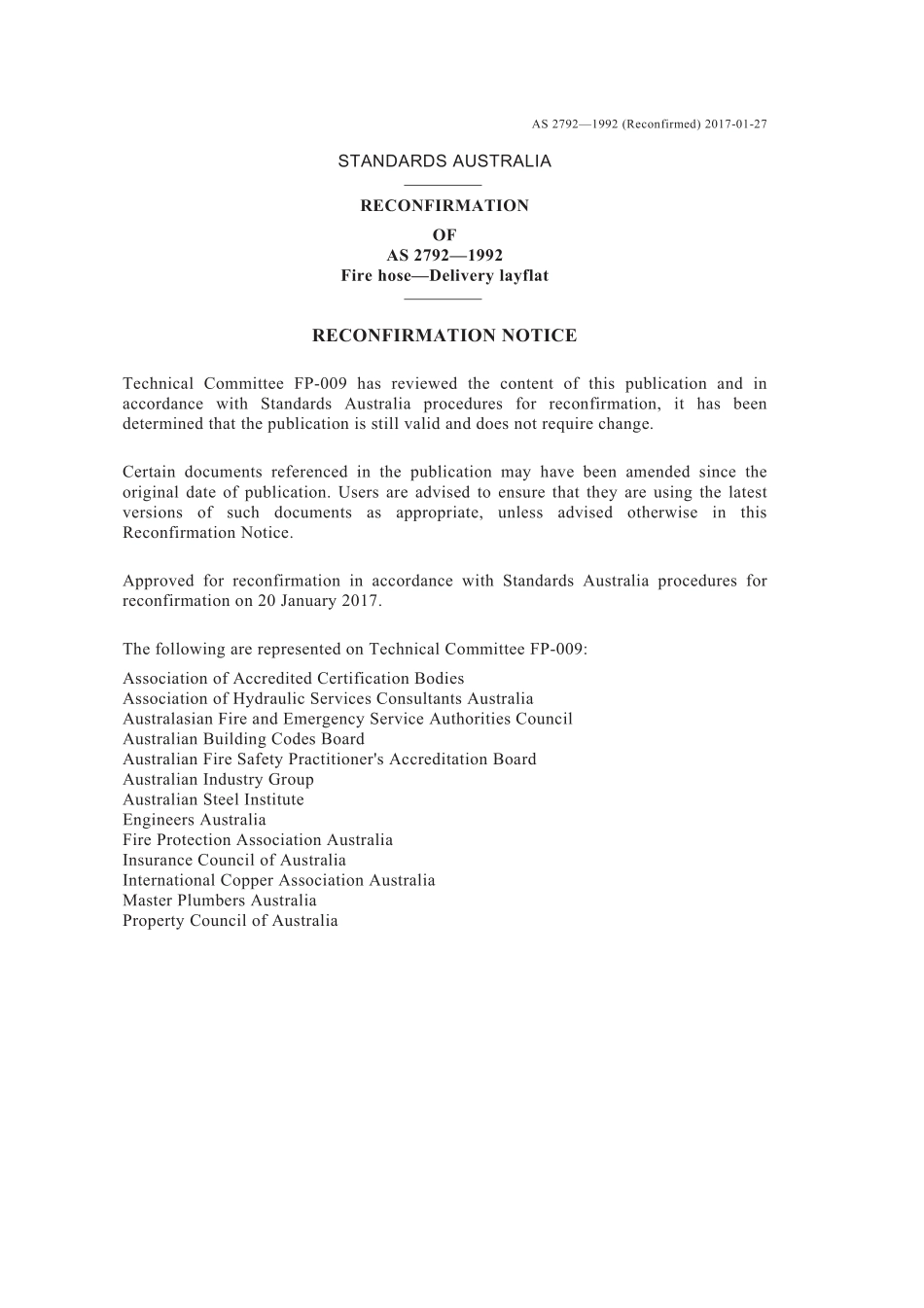 AS 2792—1992 (Reconfirmed) 2017-01-27

STANDARDS AUSTRALIA

RECONFIRMATION
OF
AS 2792—1992
Fire hose—Delivery layflat

RECONFIRMATION NOTICE

Technical Committee FP-009 has reviewed the content of this publication and in accordance with Standards Australia procedures for reconfirmation, it has been determined that the publication is still valid and does not require change.

Certain documents referenced in the publication may have been amended since the original date of publication. Users are advised to ensure that they are using the latest versions of such documents as appropriate, unless advised otherwise in this Reconfirmation Notice.

Approved for reconfirmation in accordance with Standards Australia procedures for reconfirmation on 20 January 2017.

The following are represented on Technical Committee FP-009:

Association of Accredited Certification Bodies
Association of Hydraulic Services Consultants Australia
Australasian Fire and Emergency Service Authorities Council
Australian Building Codes Board
Australian Fire Safety Practitioner's Accreditation Board
Australian Industry Group
Australian Steel Institute
Engineers Australia
Fire Protection Association Australia
Insurance Council of Australia
International Copper Association Australia
Master Plumbers Australia
Property Council of Australia